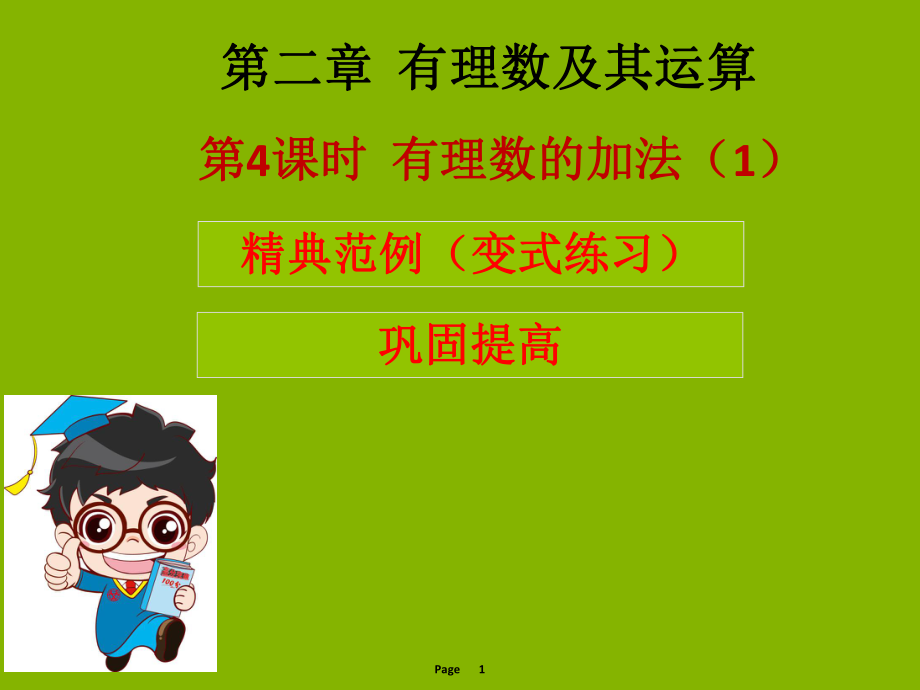 第二章 有理数及其运算

第4课时 有理数的加法（1）

精典范例（变式练习）

巩固提高

100分

Page 1